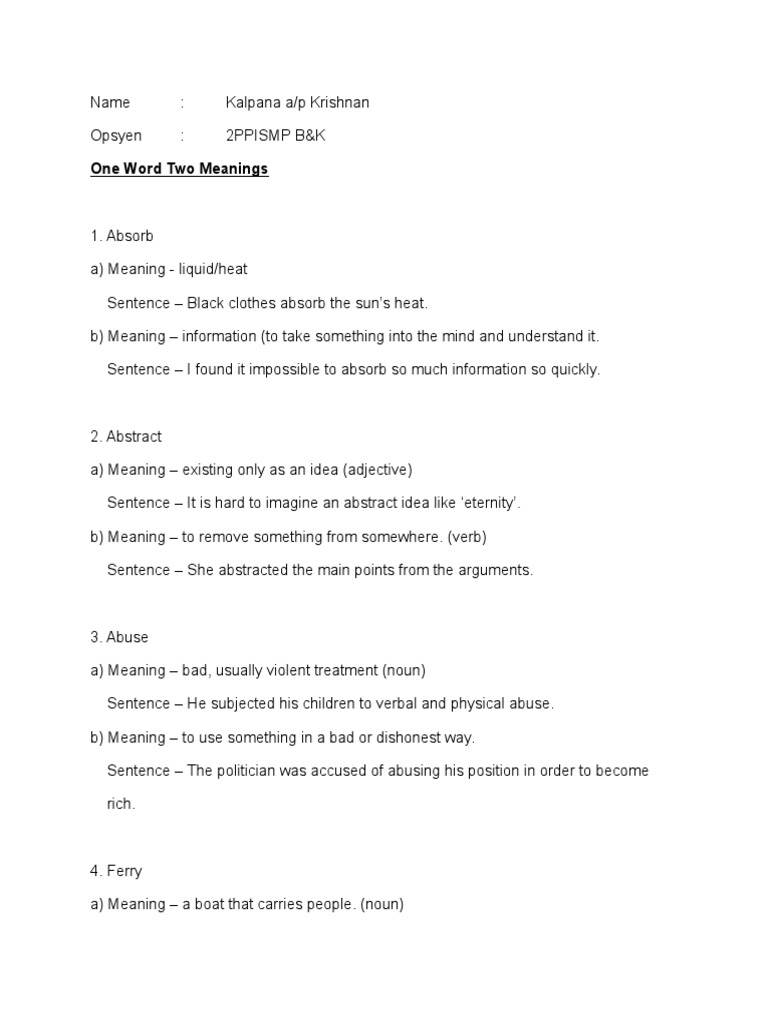 Name : Kalpana a/p Krishnan

Opsyen : 2PPISMP B&K

One Word Two Meanings

1. Absorb

a) Meaning - liquid/heat

Sentence – Black clothes absorb the sun's heat.

b) Meaning – information (to take something into the mind and understand it.

Sentence – I found it impossible to absorb so much information so quickly.

2. Abstract

a) Meaning – existing only as an idea (adjective)

Sentence – It is hard to imagine an abstract idea like 'eternity'.

b) Meaning – to remove something from somewhere. (verb)

Sentence – She abstracted the main points from the arguments.

3. Abuse

a) Meaning – bad, usually violent treatment (noun)

Sentence – He subjected his children to verbal and physical abuse.

b) Meaning – to use something in a bad or dishonest way.

Sentence – The politician was accused of abusing his position in order to become rich.

4. Ferry

a) Meaning – a boat that carries people. (noun)